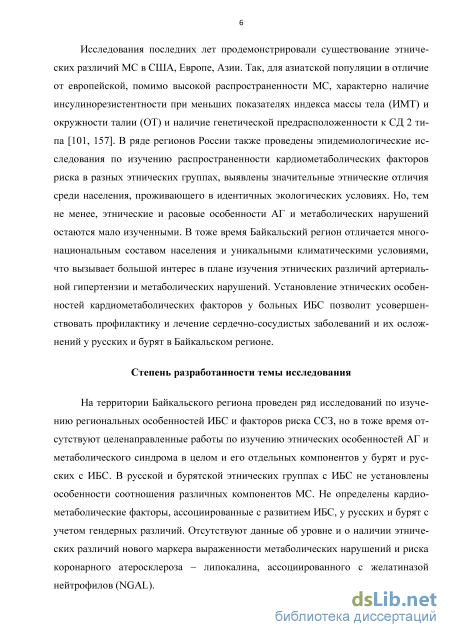 6

Исследования последних лет продемонстрировали существование этнических различий МС в США, Европе, Азии. Так, для азиатской популяции в отличие от европейской, помимо высокой распространенности МС, характерно наличие инсулинорезистентности при меньших показателях индекса массы тела (ИМТ) и окружности талии (ОТ) и наличие генетической предрасположенности к СД 2 типа [101, 157]. В ряде регионов России также проведены эпидемиологические исследования по изучению распространенности кардиометаболических факторов риска в разных этнических группах, выявлены значительные этнические отличия среди населения, проживающего в идентичных экологических условиях. Но, тем не менее, этнические и расовые особенности АГ и метаболических нарушений остаются мало изученными. В тоже время Байкальский регион отличается многонациональным составом населения и уникальными климатическими условиями, что вызывает большой интерес в плане изучения этнических различий артериальной гипертензии и метаболических нарушений. Установление этнических особенностей кардиометаболических факторов у больных ИБС позволит усовершенствовать профилактику и лечение сердечно-сосудистых заболеваний и их осложнений у русских и бурят в Байкальском регионе.

Степень разработанности темы исследования

На территории Байкальского региона проведен ряд исследований по изучению региональных особенностей ИБС и факторов риска ССЗ, но в тоже время отсутствуют целенаправленные работы по изучению этнических особенностей АГ и метаболического синдрома в целом и его отдельных компонентов у бурят и русских с ИБС. В русской и бурятской этнических группах с ИБС не установлены особенности соотношения различных компонентов МС. Не определены кардиометаболические факторы, ассоциированные с развитием ИБС, у русских и бурят с учетом гендерных различий. Отсутствуют данные об уровне и о наличии этнических различий нового маркера выраженности метаболических нарушений и риска коронарного атеросклероза – липокалина, ассоциированного с желатиназой нейтрофилов (NGAL).

dsLib.net
библиотека диссертаций